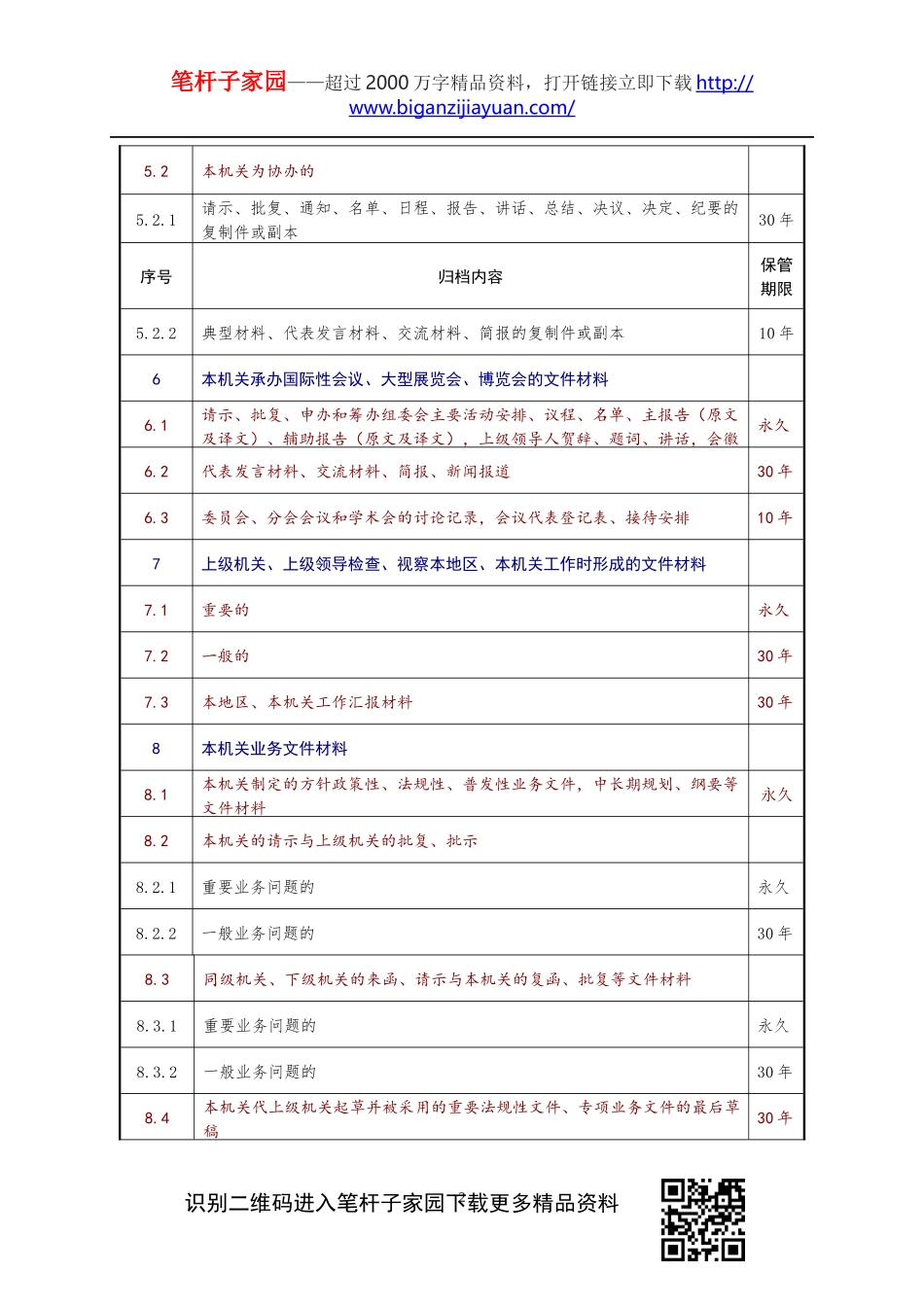 笔杆子家园——超过 2000 万字精品资料，打开链接立即下载 http://www.biganzijiayuan.com/

| 5.2 | 本机关为协办的 | |
|---|---|---|
| 5.2.1 | 请示、批复、通知、名单、日程、报告、讲话、总结、决议、决定、纪要的复制件或副本 | 30 年 |
| 序号 | 归档内容 | 保管期限 |
| 5.2.2 | 典型材料、代表发言材料、交流材料、简报的复制件或副本 | 10 年 |
| 6 | 本机关承办国际性会议、大型展览会、博览会的文件材料 | |
| 6.1 | 请示、批复、申办和筹办组委会主要活动安排、议程、名单、主报告（原文及译文）、辅助报告（原文及译文），上级领导人贺辞、题词、讲话，会徽 | 永久 |
| 6.2 | 代表发言材料、交流材料、简报、新闻报道 | 30 年 |
| 6.3 | 委员会、分会会议和学术会的讨论记录，会议代表登记表、接待安排 | 10 年 |
| 7 | 上级机关、上级领导检查、视察本地区、本机关工作时形成的文件材料 | |
| 7.1 | 重要的 | 永久 |
| 7.2 | 一般的 | 30 年 |
| 7.3 | 本地区、本机关工作汇报材料 | 30 年 |
| 8 | 本机关业务文件材料 | |
| 8.1 | 本机关制定的方针政策性、法规性、普发性业务文件，中长期规划、纲要等文件材料 | 永久 |
| 8.2 | 本机关的请示与上级机关的批复、批示 | |
| 8.2.1 | 重要业务问题的 | 永久 |
| 8.2.2 | 一般业务问题的 | 30 年 |
| 8.3 | 同级机关、下级机关的来函、请示与本机关的复函、批复等文件材料 | |
| 8.3.1 | 重要业务问题的 | 永久 |
| 8.3.2 | 一般业务问题的 | 30 年 |
| 8.4 | 本机关代上级机关起草并被采用的重要法规性文件、专项业务文件的最后草稿 | 30 年 |

识别二维码进入笔杆子家园下载更多精品资料